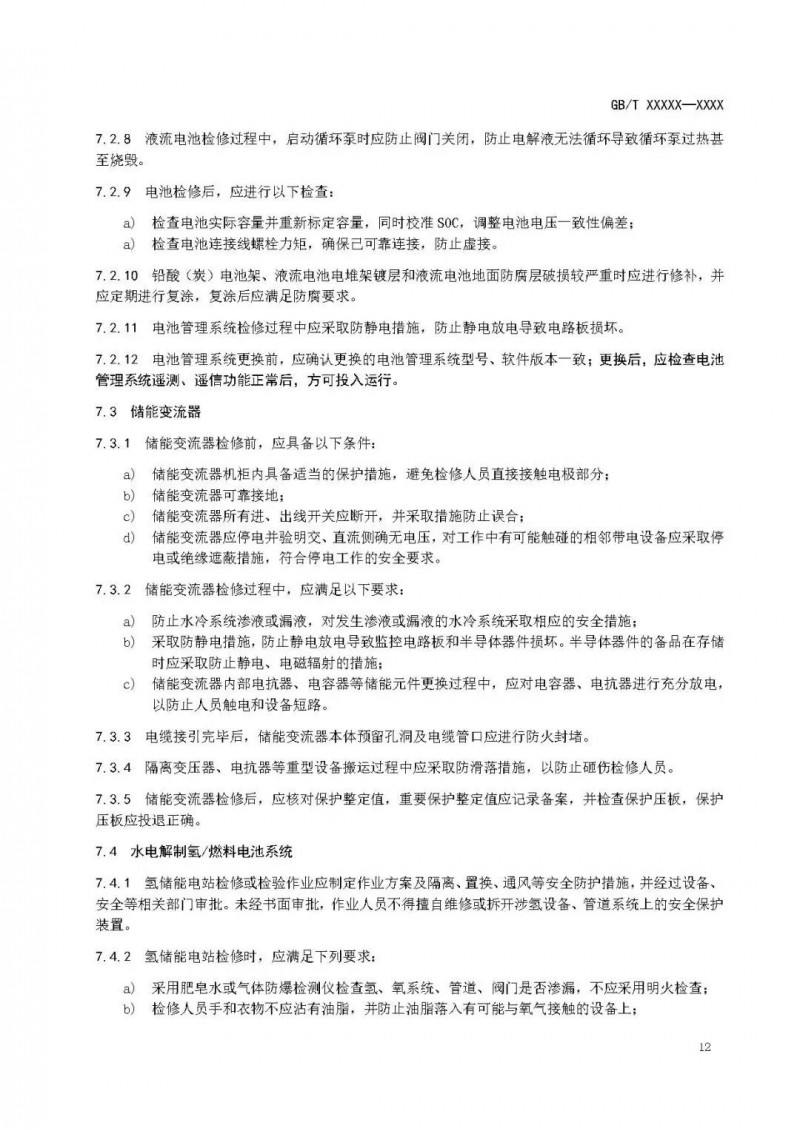 GB/T XXXXX—XXXX

7.2.8 液流电池检修过程中，启动循环泵时应防止阀门关闭，防止电解液无法循环导致循环泵过热甚至烧毁。

7.2.9 电池检修后，应进行以下检查：

a) 检查电池实际容量并重新标定容量，同时校准 SOC，调整电池电压一致性偏差；
a) 检查电池连接线螺栓力矩，确保已可靠连接，防止虚接。

7.2.10 铅酸（炭）电池架、液流电池电堆架镀层和液流电池地面防腐层破损较严重时应进行修补，并应定期进行复涂，复涂后应满足防腐要求。

7.2.11 电池管理系统检修过程中应采取防静电措施，防止静电放电导致电路板损坏。

7.2.12 电池管理系统更换前，应确认更换的电池管理系统型号、软件版本一致；更换后，应检查电池管理系统遥测、遥信功能正常后，方可投入运行。

7.3 储能变流器

7.3.1 储能变流器检修前，应具备以下条件：

a) 储能变流器机柜内具备适当的保护措施，避免检修人员直接接触电极部分；
b) 储能变流器可靠接地；
c) 储能变流器所有进、出线开关应断开，并采取措施防止误合；
d) 储能变流器应停电并验明交、直流侧确无电压，对工作中有可能触碰的相邻带电设备应采取停电或绝缘遮蔽措施，符合停电工作的安全要求。

7.3.2 储能变流器检修过程中，应满足以下要求：

a) 防止水冷系统渗液或漏液，对发生渗液或漏液的水冷系统采取相应的安全措施；
b) 采取防静电措施，防止静电放电导致监控电路板和半导体器件损坏。半导体器件的备品在存储时应采取防止静电、电磁辐射的措施；
c) 储能变流器内部电抗器、电容器等储能元件更换过程中，应对电容器、电抗器进行充分放电，以防止人员触电和设备短路。

7.3.3 电缆接引完毕后，储能变流器本体预留孔洞及电缆管口应进行防火封堵。

7.3.4 隔离变压器、电抗器等重型设备搬运过程中应采取防滑落措施，以防止砸伤检修人员。

7.3.5 储能变流器检修后，应核对保护整定值，重要保护整定值应记录备案，并检查保护压板，保护压板应投退正确。

7.4 水电解制氢/燃料电池系统

7.4.1 氢储能电站检修或检验作业应制定作业方案及隔离、置换、通风等安全防护措施，并经过设备、安全等相关部门审批。未经书面审批，作业人员不得擅自维修或拆开涉氢设备、管道系统上的安全保护装置。

7.4.2 氢储能电站检修时，应满足下列要求：

a) 采用肥皂水或气体防爆检测仪检查氢、氧系统、管道、阀门是否渗漏，不应采用明火检查；
b) 检修人员手和衣物不应沾有油脂，并防止油脂落入有可能与氧气接触的设备上；

12